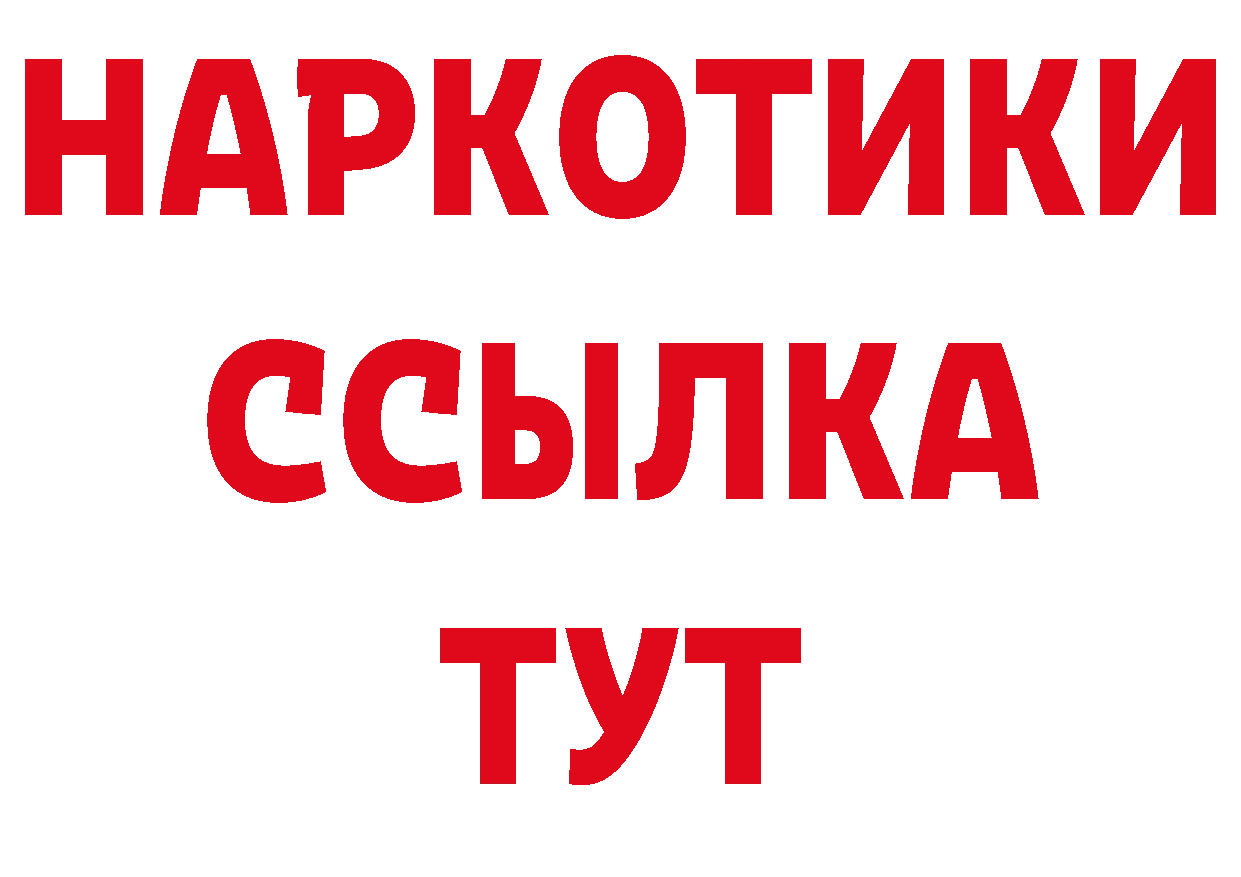 НАРКОТИКИ
ССЫЛКА
ТУТ